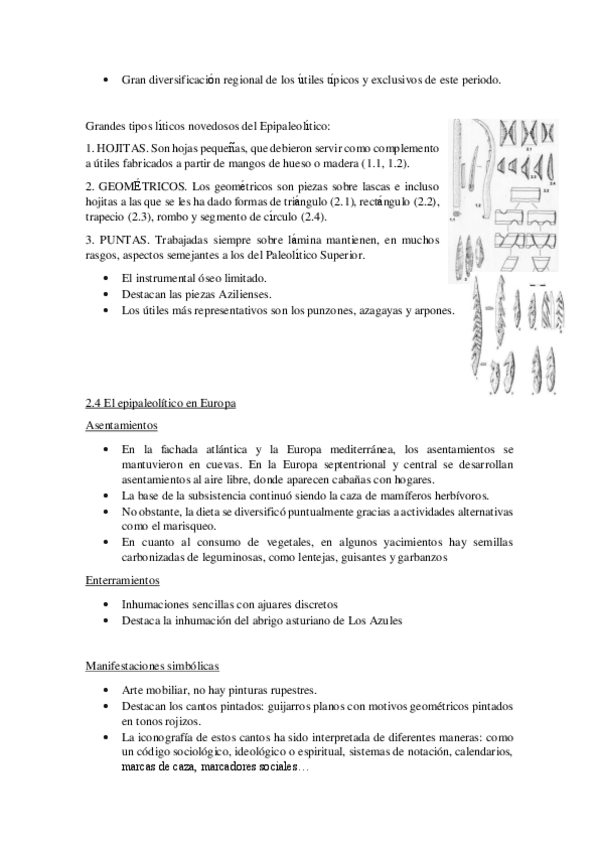 • Gran diversificación regional de los útiles típicos y exclusivos de este periodo.

Grandes tipos líticos novedosos del Epipaleolítico:

1. HOJITAS. Son hojas pequeñas, que debieron servir como complemento a útiles fabricados a partir de mangos de hueso o madera (1.1, 1.2).

2. GEOMÉTRICOS. Los geométricos son piezas sobre lascas e incluso hojitas a las que se les ha dado formas de triángulo (2.1), rectángulo (2.2), trapecio (2.3), rombo y segmento de círculo (2.4).

3. PUNTAS. Trabajadas siempre sobre lámina mantienen, en muchos rasgos, aspectos semejantes a los del Paleolítico Superior.

• El instrumental óseo limitado.
• Destacan las piezas Azilienses.
• Los útiles más representativos son los punzones, azagayas y arpones.

2.4 El epipaleolítico en Europa

Asentamientos

• En la fachada atlántica y la Europa mediterránea, los asentamientos se mantuvieron en cuevas. En la Europa septentrional y central se desarrollan asentamientos al aire libre, donde aparecen cabañas con hogares.
• La base de la subsistencia continuó siendo la caza de mamíferos herbívoros.
• No obstante, la dieta se diversificó puntualmente gracias a actividades alternativas como el marisqueo.
• En cuanto al consumo de vegetales, en algunos yacimientos hay semillas carbonizadas de leguminosas, como lentejas, guisantes y garbanzos

Enterramientos

• Inhumaciones sencillas con ajuares discretos
• Destaca la inhumación del abrigo asturiano de Los Azules

Manifestaciones simbólicas

• Arte mobiliar, no hay pinturas rupestres.
• Destacan los cantos pintados: guijarros planos con motivos geométricos pintados en tonos rojizos.
• La iconografía de estos cantos ha sido interpretada de diferentes maneras: como un código sociológico, ideológico o espiritual, sistemas de notación, calendarios, marcas de caza, marcadores sociales…